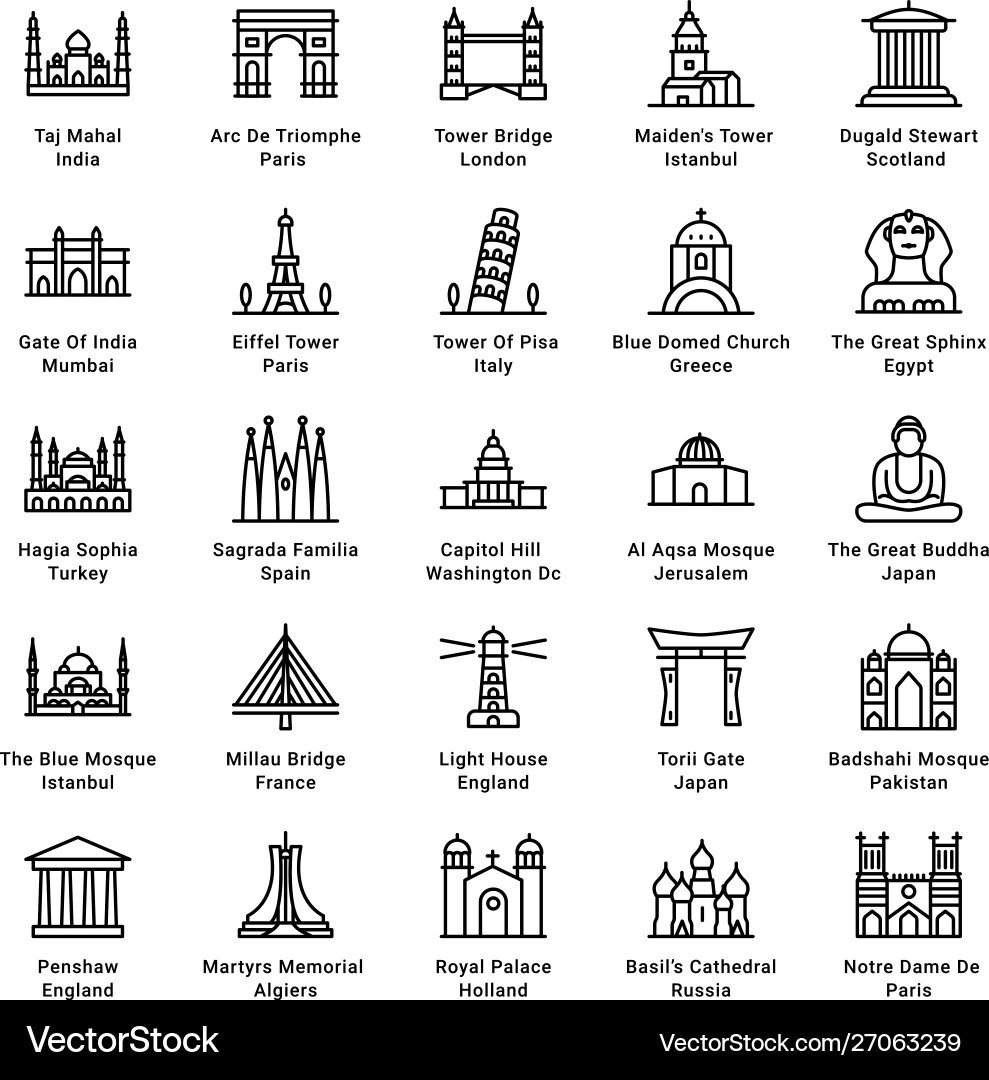 Taj Mahal
India

Arc De Triomphe
Paris

Tower Bridge
London

Maiden's Tower
Istanbul

Dugald Stewart
Scotland

Gate Of India
Mumbai

Eiffel Tower
Paris

Tower Of Pisa
Italy

Blue Domed Church
Greece

The Great Sphinx
Egypt

Hagia Sophia
Turkey

Sagrada Familia
Spain

Capitol Hill
Washington Dc

Al Aqsa Mosque
Jerusalem

The Great Buddha
Japan

The Blue Mosque
Istanbul

Millau Bridge
France

Light House
England

Torii Gate
Japan

Badshahi Mosque
Pakistan

Penshaw
England

Martyrs Memorial
Algiers

Royal Palace
Holland

Basil's Cathedral
Russia

Notre Dame De
Paris

VectorStock

VectorStock.com/27063239